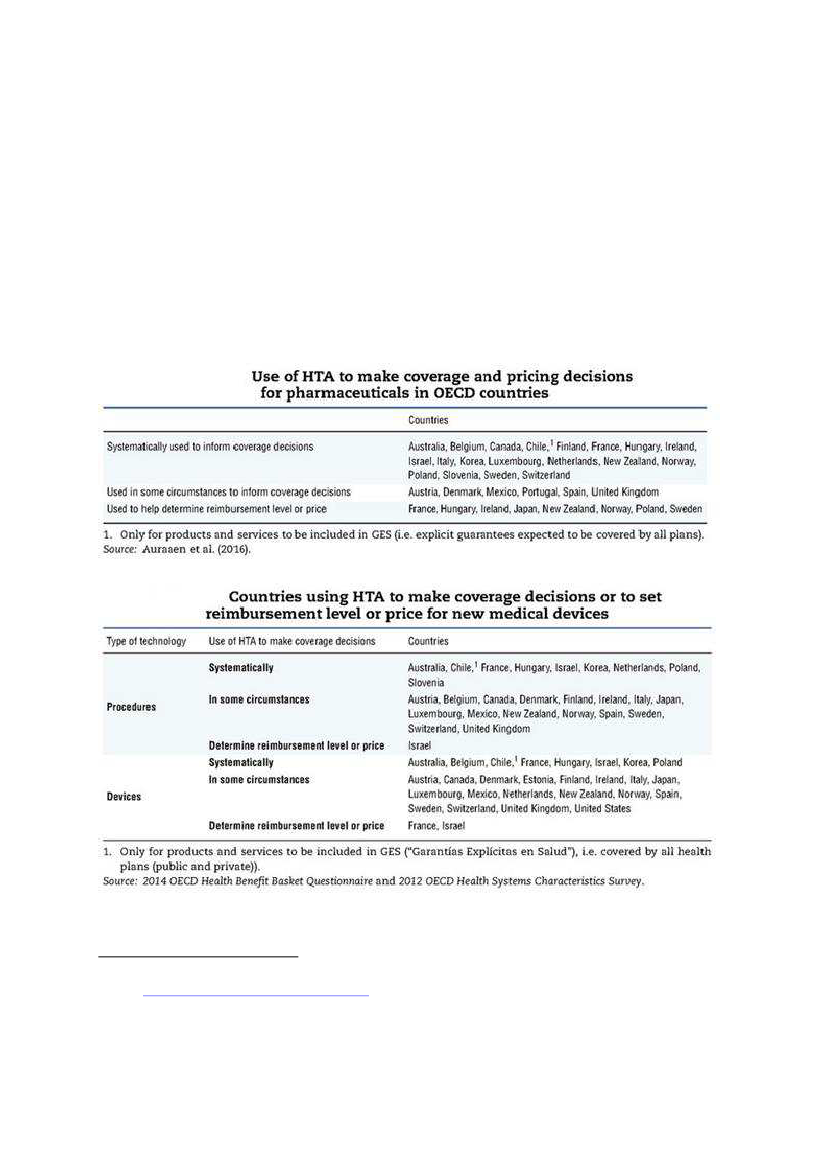 Use of HTA to make coverage and pricing decisions for pharmaceuticals in OECD countries

| | Countries |
|---|---|
| Systematically used to inform coverage decisions | Australia, Belgium, Canada, Chile,$^1$ Finland, France, Hungary, Ireland, Israel, Italy, Korea, Luxembourg, Netherlands, New Zealand, Norway, Poland, Slovenia, Sweden, Switzerland |
| Used in some circumstances to inform coverage decisions | Austria, Denmark, Mexico, Portugal, Spain, United Kingdom |
| Used to help determine reimbursement level or price | France, Hungary, Ireland, Japan, New Zealand, Norway, Poland, Sweden |

1. Only for products and services to be included in GES (i.e. explicit guarantees expected to be covered by all plans).
Source: Auraaen et al. (2016).

Countries using HTA to make coverage decisions or to set reimbursement level or price for new medical devices

| Type of technology | Use of HTA to make coverage decisions | Countries |
|---|---|---|
| Procedures | Systematically | Australia, Chile,$^1$ France, Hungary, Israel, Korea, Netherlands, Poland, Slovenia |
| | In some circumstances | Austria, Belgium, Canada, Denmark, Finland, Ireland, Italy, Japan, Luxembourg, Mexico, New Zealand, Norway, Spain, Sweden, Switzerland, United Kingdom |
| | Determine reimbursement level or price | Israel |
| Devices | Systematically | Australia, Belgium, Chile,$^1$ France, Hungary, Israel, Korea, Poland |
| | In some circumstances | Austria, Canada, Denmark, Estonia, Finland, Ireland, Italy, Japan, Luxembourg, Mexico, Netherlands, New Zealand, Norway, Spain, Sweden, Switzerland, United Kingdom, United States |
| | Determine reimbursement level or price | France, Israel |

1. Only for products and services to be included in GES ("Garantías Explícitas en Salud"), i.e. covered by all health plans (public and private)).
Source: 2014 OECD Health Benefit Basket Questionnaire and 2012 OECD Health Systems Characteristics Survey.